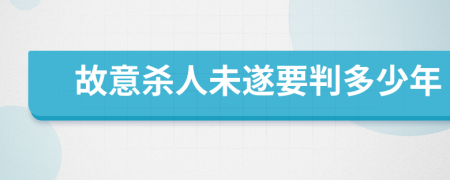 故意杀人未遂要判多少年